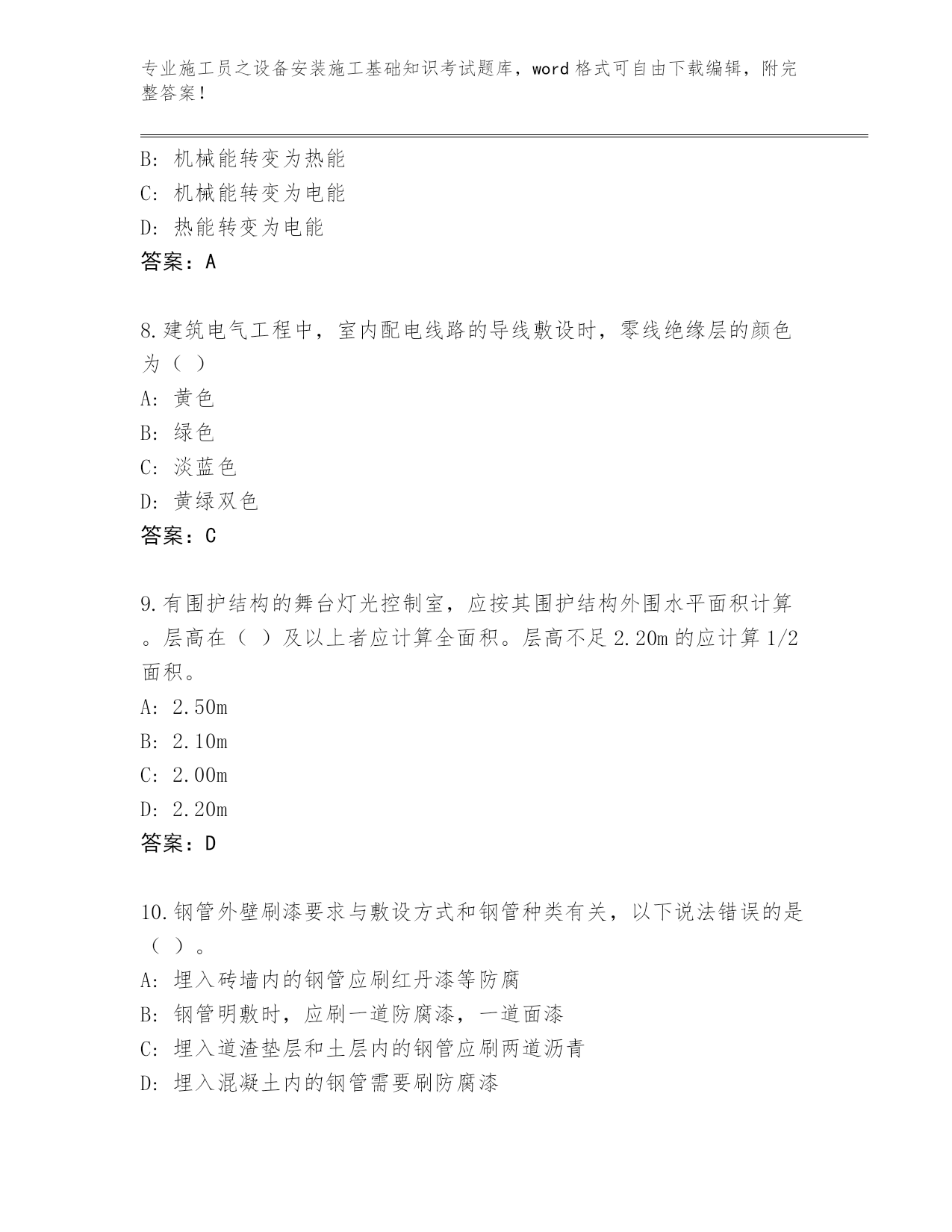 专业施工员之设备安装施工基础知识考试题库，word 格式可自由下载编辑，附完整答案！

B: 机械能转变为热能
C: 机械能转变为电能
D: 热能转变为电能
答案：A

8.建筑电气工程中，室内配电线路的导线敷设时，零线绝缘层的颜色为（ ）
A: 黄色
B: 绿色
C: 淡蓝色
D: 黄绿双色
答案：C

9.有围护结构的舞台灯光控制室，应按其围护结构外围水平面积计算。层高在（ ）及以上者应计算全面积。层高不足 2.20m 的应计算 1/2 面积。
A: 2.50m
B: 2.10m
C: 2.00m
D: 2.20m
答案：D

10.钢管外壁刷漆要求与敷设方式和钢管种类有关，以下说法错误的是（ ）。
A: 埋入砖墙内的钢管应刷红丹漆等防腐
B: 钢管明敷时，应刷一道防腐漆，一道面漆
C: 埋入道渣垫层和土层内的钢管应刷两道沥青
D: 埋入混凝土内的钢管需要刷防腐漆